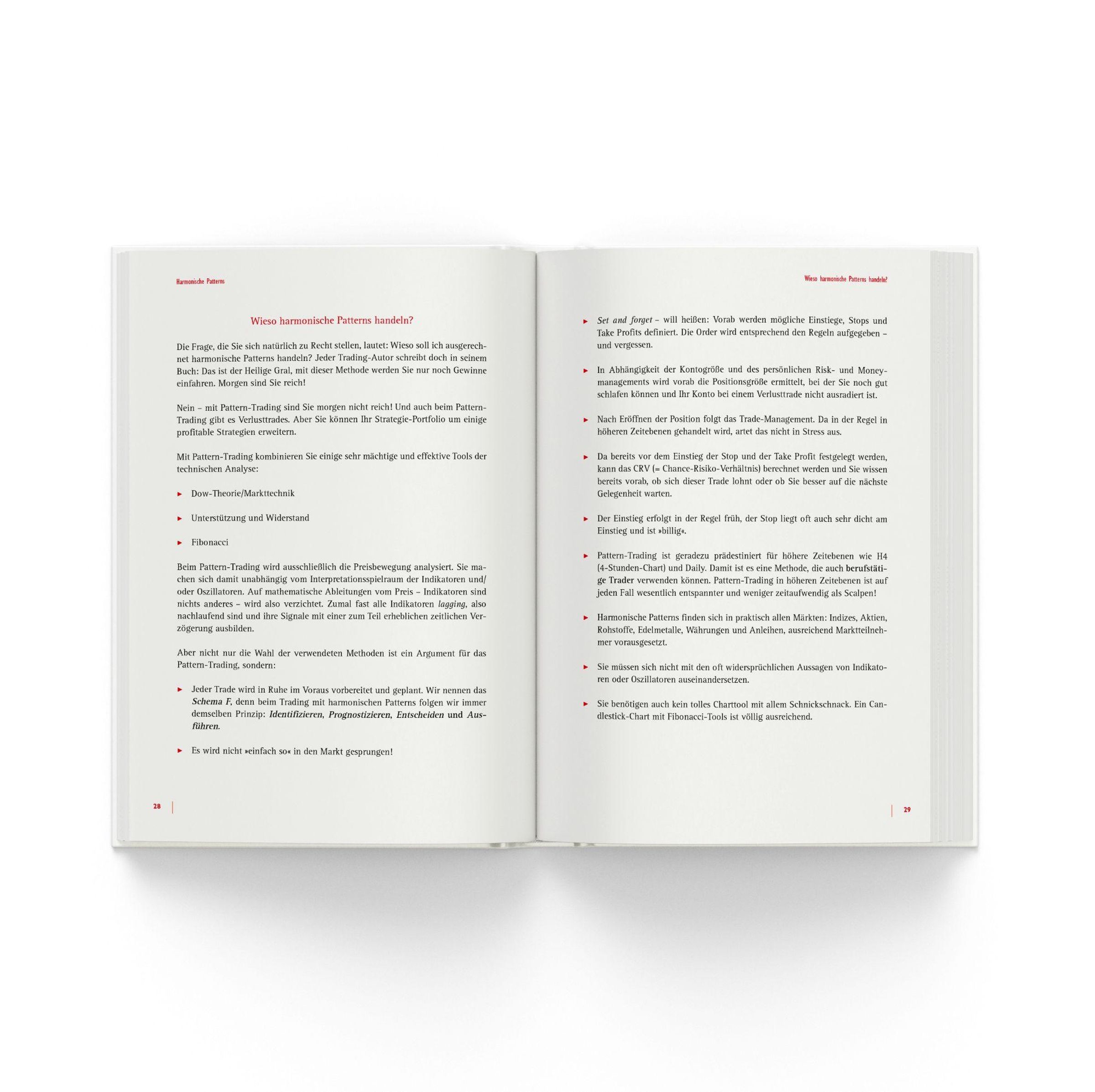 Harmonische Patterns

Wieso harmonische Patterns handeln?

Die Frage, die Sie sich natürlich zu Recht stellen, lautet: Wieso soll ich ausgerechnet harmonische Patterns handeln? Jeder Trading-Autor schreibt doch in seinem Buch: Das ist der Heilige Gral, mit dieser Methode werden Sie nur noch Gewinne einfahren. Morgen sind Sie reich!

Nein – mit Pattern-Trading sind Sie morgen nicht reich! Und auch beim Pattern-Trading gibt es Verlusttrades. Aber Sie können Ihr Strategie-Portfolio um einige profitable Strategien erweitern.

Mit Pattern-Trading kombinieren Sie einige sehr mächtige und effektive Tools der technischen Analyse:

► Dow-Theorie/Markttechnik

► Unterstützung und Widerstand

► Fibonacci

Beim Pattern-Trading wird ausschließlich die Preisbewegung analysiert. Sie machen sich damit unabhängig vom Interpretationsspielraum der Indikatoren und/oder Oszillatoren. Auf mathematische Ableitungen vom Preis – Indikatoren sind nichts anderes – wird also verzichtet. Zumal fast alle Indikatoren lagging, also nachlaufend sind und ihre Signale mit einer zum Teil erheblichen zeitlichen Verzögerung ausbilden.

Aber nicht nur die Wahl der verwendeten Methoden ist ein Argument für das Pattern-Trading, sondern:

► Jeder Trade wird in Ruhe im Voraus vorbereitet und geplant. Wir nennen das Schema F, denn beim Trading mit harmonischen Patterns folgen wir immer demselben Prinzip: Identifizieren, Prognostizieren, Entscheiden und Ausführen.

► Es wird nicht »einfach so« in den Markt gesprungen!

28

Wieso harmonische Patterns handeln?

► Set and forget – will heißen: Vorab werden mögliche Einstiege, Stops und Take Profits definiert. Die Order wird entsprechend den Regeln aufgegeben – und vergessen.

► In Abhängigkeit der Kontogröße und des persönlichen Risk- und Moneymanagements wird vorab die Positionsgröße ermittelt, bei der Sie noch gut schlafen können und Ihr Konto bei einem Verlusttrade nicht ausradiert ist.

► Nach Eröffnen der Position folgt das Trade-Management. Da in der Regel in höheren Zeitebenen gehandelt wird, artet das nicht in Stress aus.

► Da bereits vor dem Einstieg der Stop und der Take Profit festgelegt werden, kann das CRV (= Chance-Risiko-Verhältnis) berechnet werden und Sie wissen bereits vorab, ob sich dieser Trade lohnt oder ob Sie besser auf die nächste Gelegenheit warten.

► Der Einstieg erfolgt in der Regel früh, der Stop liegt oft auch sehr dicht am Einstieg und ist »billig«.

► Pattern-Trading ist geradezu prädestiniert für höhere Zeitebenen wie H4 (4-Stunden-Chart) und Daily. Damit ist es eine Methode, die auch berufstätige Trader verwenden können. Pattern-Trading in höheren Zeitebenen ist auf jeden Fall wesentlich entspannter und weniger zeitaufwendig als Scalpen!

► Harmonische Patterns finden sich in praktisch allen Märkten: Indizes, Aktien, Rohstoffe, Edelmetalle, Währungen und Anleihen, ausreichend Marktteilnehmer vorausgesetzt.

► Sie müssen sich nicht mit den oft widersprüchlichen Aussagen von Indikatoren oder Oszillatoren auseinandersetzen.

► Sie benötigen auch kein tolles Charttool mit allem Schnickschnack. Ein Candlestick-Chart mit Fibonacci-Tools ist völlig ausreichend.

29